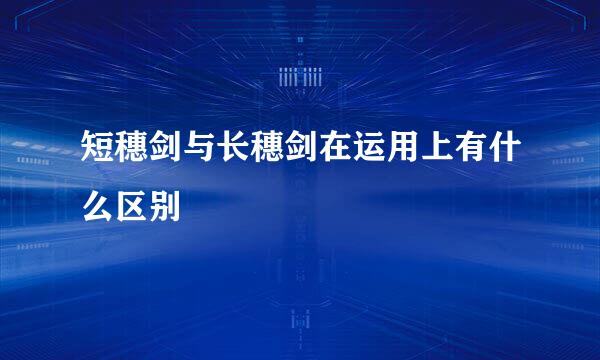 短穗剑与长穗剑在运用上有什么区别